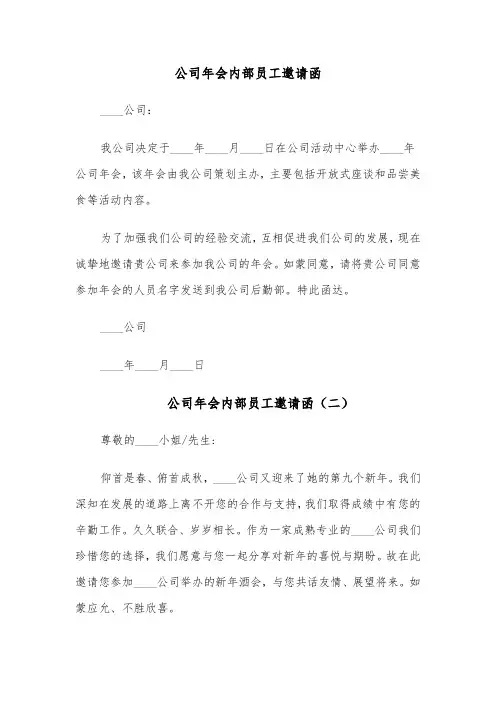 公司年会内部员工邀请函

____公司：

我公司决定于____年____月____日在公司活动中心举办____年公司年会，该年会由我公司策划主办，主要包括开放式座谈和品尝美食等活动内容。

为了加强我们公司的经验交流，互相促进我们公司的发展，现在诚挚地邀请贵公司来参加我公司的年会。如蒙同意，请将贵公司同意参加年会的人员名字发送到我公司后勤部。特此函达。

____公司

____年____月____日

公司年会内部员工邀请函（二）

尊敬的____小姐/先生：

仰首是春、俯首成秋，____公司又迎来了她的第九个新年。我们深知在发展的道路上离不开您的合作与支持，我们取得成绩中有您的辛勤工作。久久联合、岁岁相长。作为一家成熟专业的____公司我们珍惜您的选择，我们愿意与您一起分享对新年的喜悦与期盼。故在此邀请您参加____公司举办的新年酒会，与您共话友情、展望将来。如蒙应允、不胜欣喜。